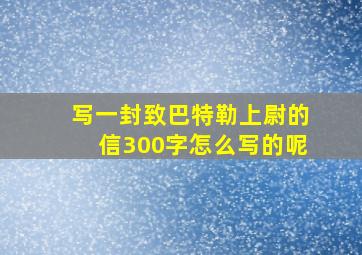 写一封致巴特勒上尉的信300字怎么写的呢